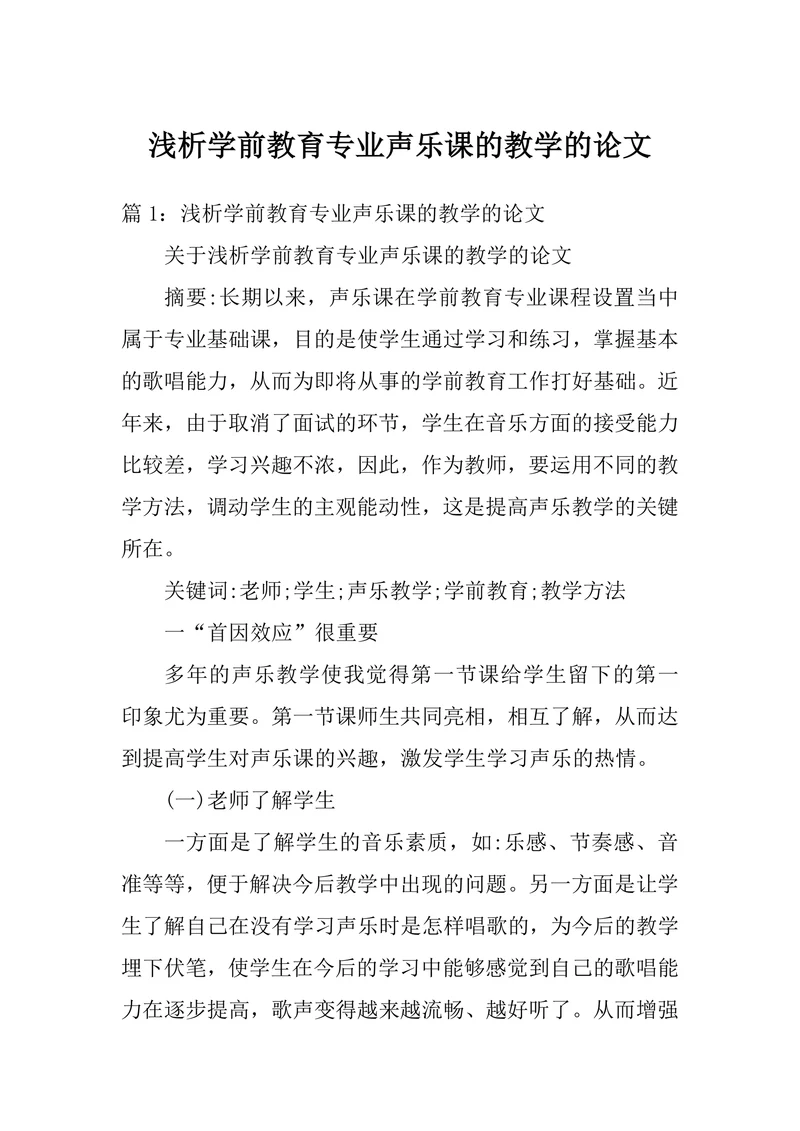 浅析学前教育专业声乐课的教学的论文

篇 1：浅析学前教育专业声乐课的教学的论文

关于浅析学前教育专业声乐课的教学的论文

摘要:长期以来，声乐课在学前教育专业课程设置当中属于专业基础课，目的是使学生通过学习和练习，掌握基本的歌唱能力，从而为即将从事的学前教育工作打好基础。近年来，由于取消了面试的环节，学生在音乐方面的接受能力比较差，学习兴趣不浓，因此，作为教师，要运用不同的教学方法，调动学生的主观能动性，这是提高声乐教学的关键所在。

关键词:老师;学生;声乐教学;学前教育;教学方法

一“首因效应”很重要

多年的声乐教学使我觉得第一节课给学生留下的第一印象尤为重要。第一节课师生共同亮相，相互了解，从而达到提高学生对声乐课的兴趣，激发学生学习声乐的热情。

(一)老师了解学生

一方面是了解学生的音乐素质，如:乐感、节奏感、音准等等，便于解决今后教学中出现的问题。另一方面是让学生了解自己在没有学习声乐时是怎样唱歌的，为今后的教学埋下伏笔，使学生在今后的学习中能够感觉到自己的歌唱能力在逐步提高，歌声变得越来越流畅、越好听了。从而增强